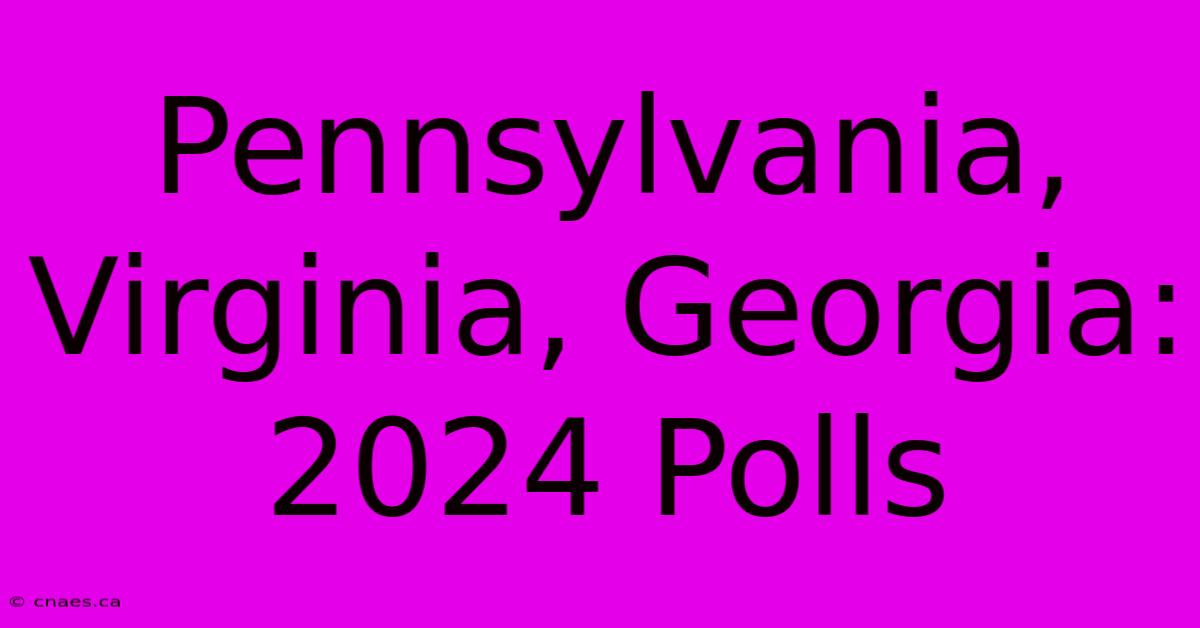 Pennsylvania, Virginia, Georgia: 2024 Polls

© cnaes.ca